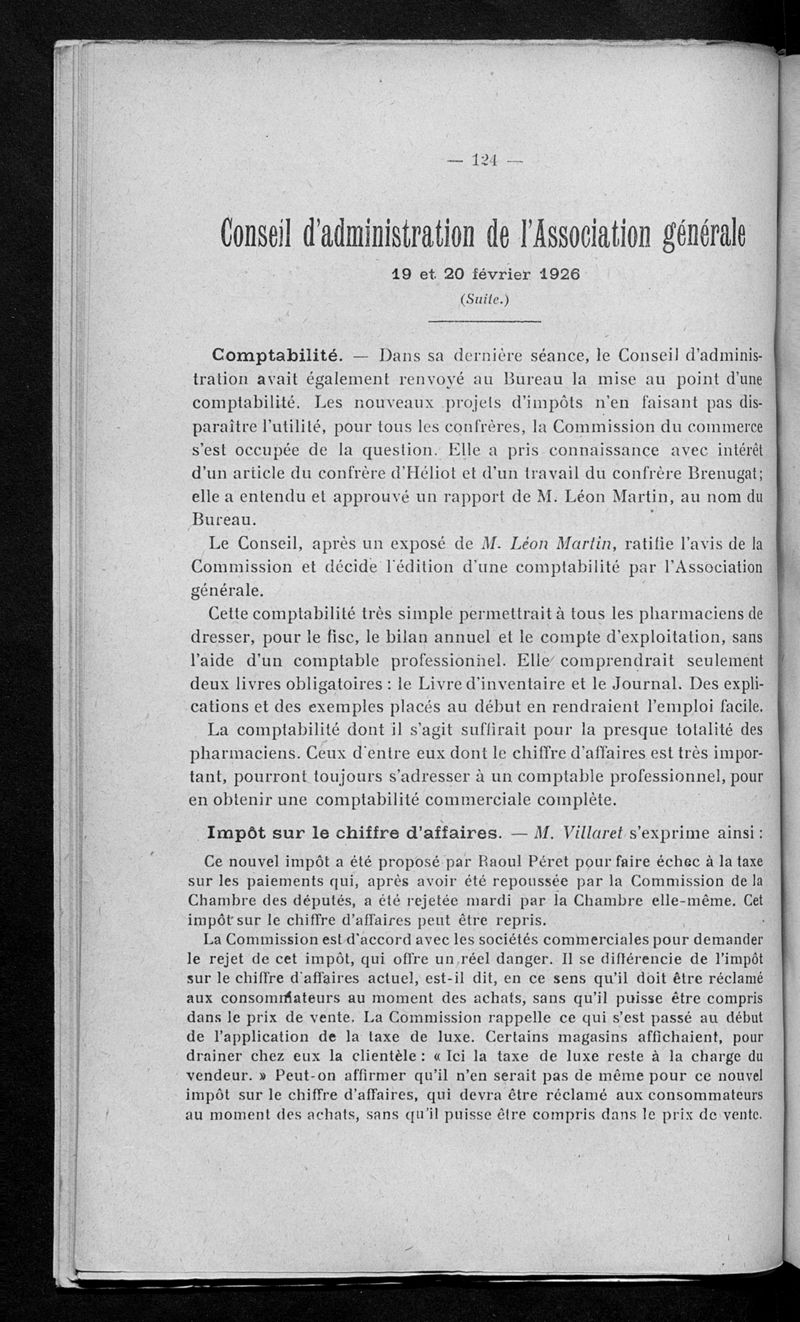 — 124 —

Conseil d'administration de l'Association générale

19 et 20 février 1926

(Suite.)

Comptabilité. — Dans sa dernière séance, le Conseil d'administration avait également renvoyé au Bureau la mise au point d'une comptabilité. Les nouveaux projets d'impôts n'en faisant pas disparaître l'utilité, pour tous les confrères, la Commission du commerce s'est occupée de la question. Elle a pris connaissance avec intérêt d'un article du confrère d'Héliot et d'un travail du confrère Brenugat; elle a entendu et approuvé un rapport de M. Léon Martin, au nom du Bureau.

Le Conseil, après un exposé de M. Léon Martin, ratifie l'avis de la Commission et décide l'édition d'une comptabilité par l'Association générale.

Cette comptabilité très simple permettrait à tous les pharmaciens de dresser, pour le fisc, le bilan annuel et le compte d'exploitation, sans l'aide d'un comptable professionnel. Elle comprendrait seulement deux livres obligatoires : le Livre d'inventaire et le Journal. Des explications et des exemples placés au début en rendraient l'emploi facile.

La comptabilité dont il s'agit suffirait pour la presque totalité des pharmaciens. Ceux d'entre eux dont le chiffre d'affaires est très important, pourront toujours s'adresser à un comptable professionnel, pour en obtenir une comptabilité commerciale complète.

Impôt sur le chiffre d'affaires. — M. Villaret s'exprime ainsi :

Ce nouvel impôt a été proposé par Raoul Péret pour faire échec à la taxe sur les paiements qui, après avoir été repoussée par la Commission de la Chambre des députés, a été rejetée mardi par la Chambre elle-même. Cet impôt sur le chiffre d'affaires peut être repris.

La Commission est d'accord avec les sociétés commerciales pour demander le rejet de cet impôt, qui offre un réel danger. Il se différencie de l'impôt sur le chiffre d'affaires actuel, est-il dit, en ce sens qu'il doit être réclamé aux consommateurs au moment des achats, sans qu'il puisse être compris dans le prix de vente. La Commission rappelle ce qui s'est passé au début de l'application de la taxe de luxe. Certains magasins affichaient, pour drainer chez eux la clientèle : « Ici la taxe de luxe reste à la charge du vendeur. » Peut-on affirmer qu'il n'en serait pas de même pour ce nouvel impôt sur le chiffre d'affaires, qui devra être réclamé aux consommateurs au moment des achats, sans qu'il puisse être compris dans le prix de vente.